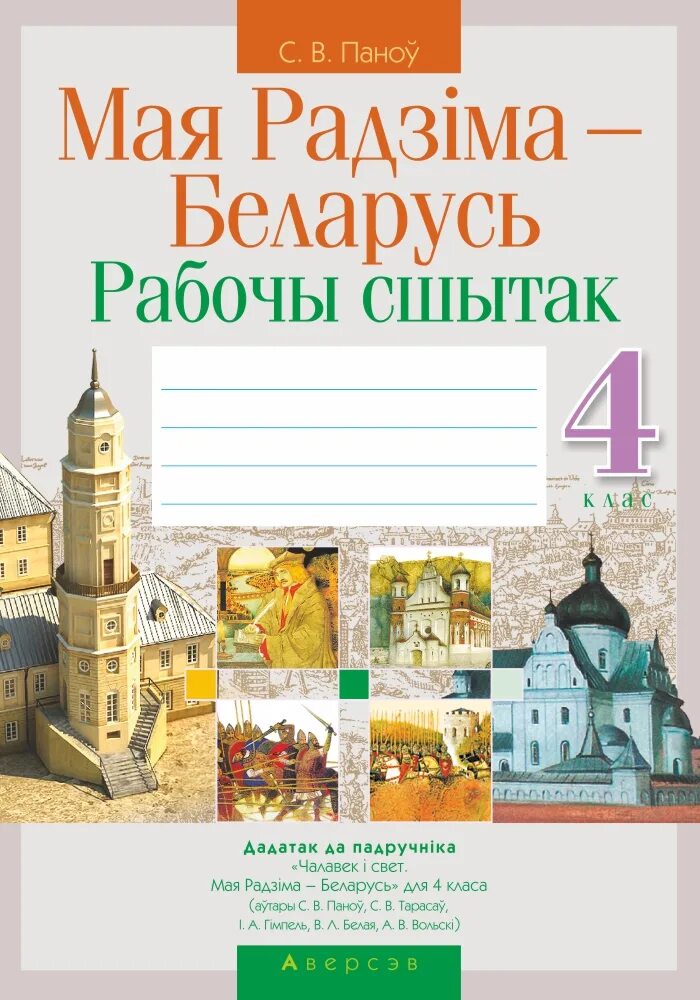 С. В. Паноў

Мая Радзіма –
Беларусь
Рабочы сшытак

4
клас

Дадатак да падручніка
«Чалавек і свет.
Мая Радзіма – Беларусь» для 4 класа
(аўтары С. В. Паноў, С. В. Тарасаў,
І. А. Гімпель, В. Л. Белая, А. В. Вольскі)

Аверсэв